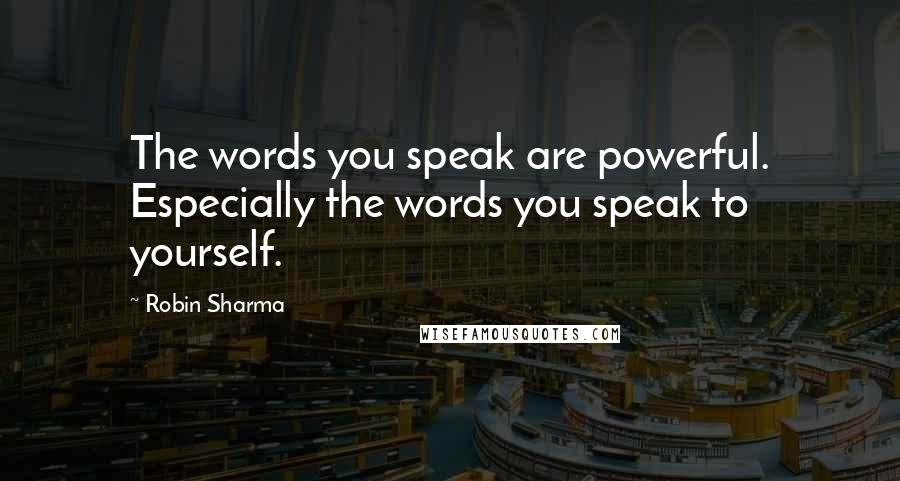 The words you speak are powerful. Especially the words you speak to yourself.

~ Robin Sharma

WISEFAMOUSQUOTES.COM